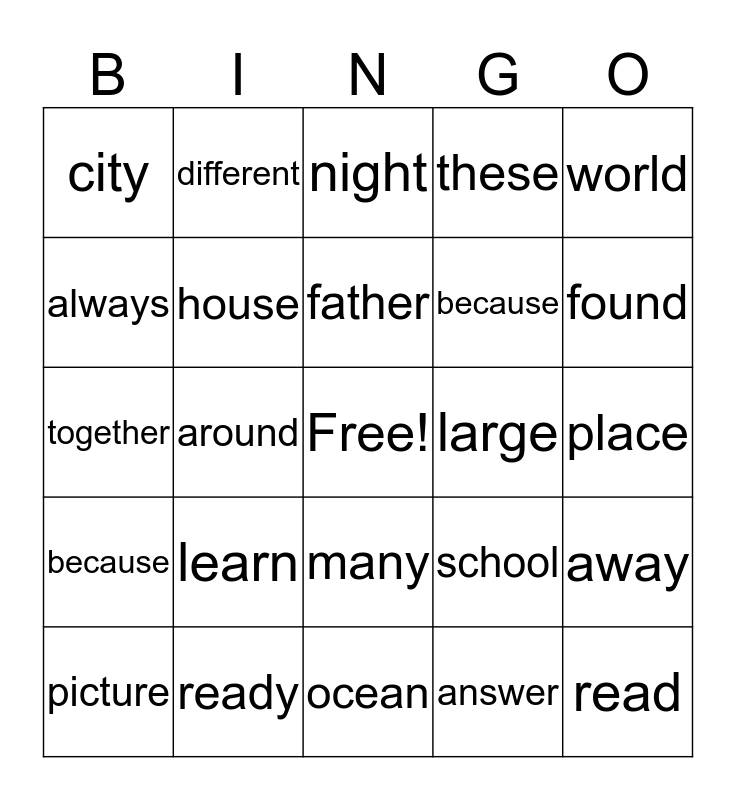 | B | I | N | G | O |
|---|---|---|---|---|
| city | different | night | these | world |
| always | house | father | because | found |
| together | around | Free! | large | place |
| because | learn | many | school | away |
| picture | ready | ocean | answer | read |